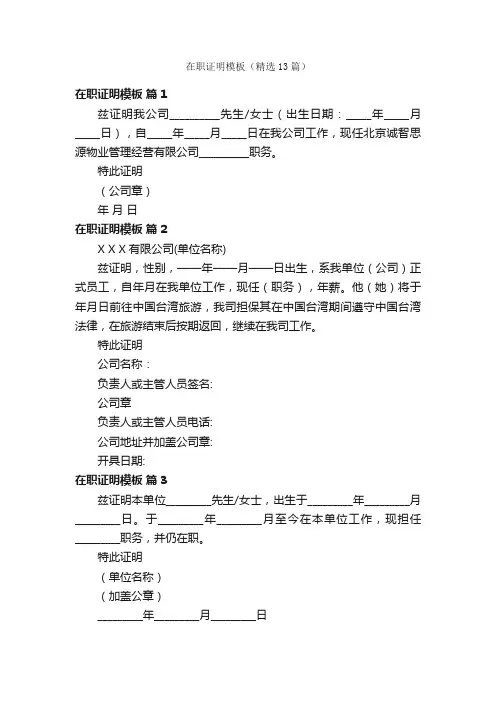 在职证明模板（精选13篇）

在职证明模板 篇1

兹证明我公司________先生/女士（出生日期：____年____月____日），自____年____月____日在我公司工作，现任北京诚智思源物业管理经营有限公司________职务。

特此证明

（公司章）

年 月 日

在职证明模板 篇2

X X X 有限公司(单位名称)

兹证明，性别，——年——月——日出生，系我单位（公司）正式员工，自年月在我单位工作，现任（职务），年薪。他（她）将于年月日前往中国台湾旅游，我司担保其在中国台湾期间遵守中国台湾法律，在旅游结束后按期返回，继续在我司工作。

特此证明

公司名称：

负责人或主管人员签名:

公司章

负责人或主管人员电话:

公司地址并加盖公司章:

开具日期:

在职证明模板 篇3

兹证明本单位________先生/女士，出生于________年________月________日。于________年________月至今在本单位工作，现担任________职务，并仍在职。

特此证明

（单位名称）

（加盖公章）

________年________月________日